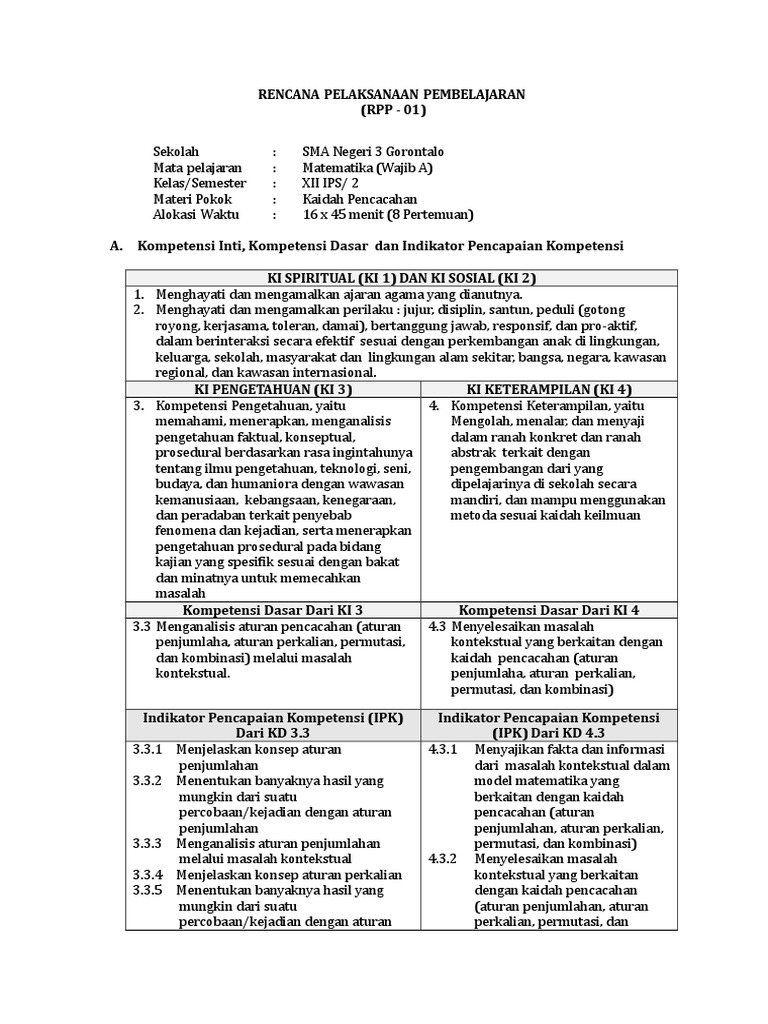 RENCANA PELAKSANAAN PEMBELAJARAN
(RPP - 01)

Sekolah : SMA Negeri 3 Gorontalo
Mata pelajaran : Matematika (Wajib A)
Kelas/Semester : XII IPS/ 2
Materi Pokok : Kaidah Pencacahan
Alokasi Waktu : 16 x 45 menit (8 Pertemuan)

A. Kompetensi Inti, Kompetensi Dasar dan Indikator Pencapaian Kompetensi

| KI SPIRITUAL (KI 1) DAN KI SOSIAL (KI 2) | |
|---|---|
| 1. Menghayati dan mengamalkan ajaran agama yang dianutnya. 2. Menghayati dan mengamalkan perilaku : jujur, disiplin, santun, peduli (gotong royong, kerjasama, toleran, damai), bertanggung jawab, responsif, dan pro-aktif, dalam berinteraksi secara efektif sesuai dengan perkembangan anak di lingkungan, keluarga, sekolah, masyarakat dan lingkungan alam sekitar, bangsa, negara, kawasan regional, dan kawasan internasional. | |
| KI PENGETAHUAN (KI 3) | KI KETERAMPILAN (KI 4) |
| 3. Kompetensi Pengetahuan, yaitu memahami, menerapkan, menganalisis pengetahuan faktual, konseptual, prosedural berdasarkan rasa ingintahunya tentang ilmu pengetahuan, teknologi, seni, budaya, dan humaniora dengan wawasan kemanusiaan, kebangsaan, kenegaraan, dan peradaban terkait penyebab fenomena dan kejadian, serta menerapkan pengetahuan prosedural pada bidang kajian yang spesifik sesuai dengan bakat dan minatnya untuk memecahkan masalah | 4. Kompetensi Keterampilan, yaitu Mengolah, menalar, dan menyaji dalam ranah konkret dan ranah abstrak terkait dengan pengembangan dari yang dipelajarinya di sekolah secara mandiri, dan mampu menggunakan metoda sesuai kaidah keilmuan |
| Kompetensi Dasar Dari KI 3 | Kompetensi Dasar Dari KI 4 |
| 3.3 Menganalisis aturan pencacahan (aturan penjumlaha, aturan perkalian, permutasi, dan kombinasi) melalui masalah kontekstual. | 4.3 Menyelesaikan masalah kontekstual yang berkaitan dengan kaidah pencacahan (aturan penjumlaha, aturan perkalian, permutasi, dan kombinasi) |
| Indikator Pencapaian Kompetensi (IPK) Dari KD 3.3 | Indikator Pencapaian Kompetensi (IPK) Dari KD 4.3 |
| 3.3.1 Menjelaskan konsep aturan penjumlahan 3.3.2 Menentukan banyaknya hasil yang mungkin dari suatu percobaan/kejadian dengan aturan penjumlahan 3.3.3 Menganalisis aturan penjumlahan melalui masalah kontekstual 3.3.4 Menjelaskan konsep aturan perkalian 3.3.5 Menentukan banyaknya hasil yang mungkin dari suatu percobaan/kejadian dengan aturan | 4.3.1 Menyajikan fakta dan informasi dari masalah kontekstual dalam model matematika yang berkaitan dengan kaidah pencacahan (aturan penjumlahan, aturan perkalian, permutasi, dan kombinasi) 4.3.2 Menyelesaikan masalah kontekstual yang berkaitan dengan kaidah pencacahan (aturan penjumlahan, aturan perkalian, permutasi, dan |